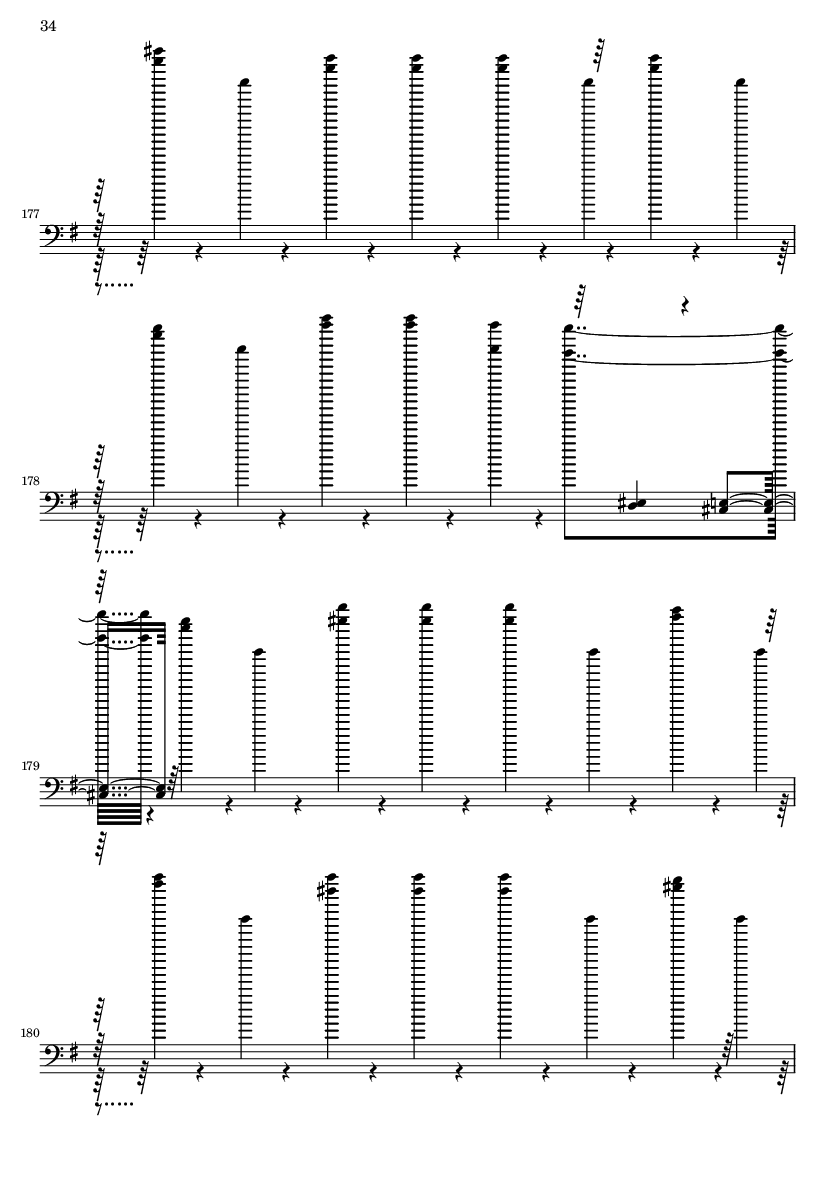 34

177

178

179

180